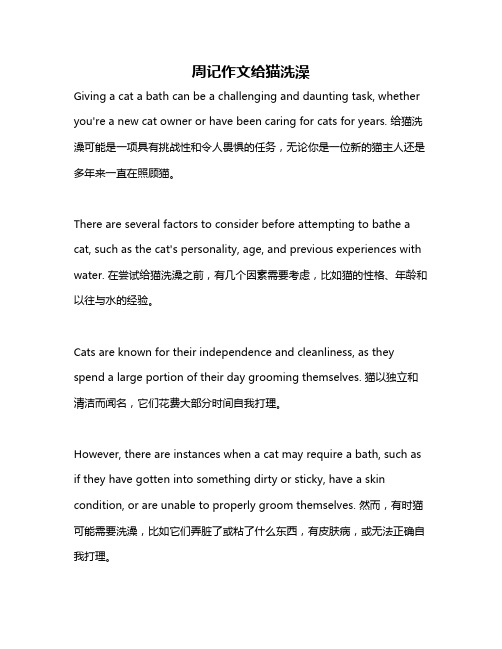 周记作文给猫洗澡

Giving a cat a bath can be a challenging and daunting task, whether you're a new cat owner or have been caring for cats for years. 给猫洗澡可能是一项具有挑战性和令人畏惧的任务，无论你是一位新的猫主人还是多年来一直在照顾猫。

There are several factors to consider before attempting to bathe a cat, such as the cat's personality, age, and previous experiences with water. 在尝试给猫洗澡之前，有几个因素需要考虑，比如猫的性格、年龄和以往与水的经验。

Cats are known for their independence and cleanliness, as they spend a large portion of their day grooming themselves. 猫以独立和清洁而闻名，它们花费大部分时间自我打理。

However, there are instances when a cat may require a bath, such as if they have gotten into something dirty or sticky, have a skin condition, or are unable to properly groom themselves. 然而，有时猫可能需要洗澡，比如它们弄脏了或粘了什么东西，有皮肤病，或无法正确自我打理。